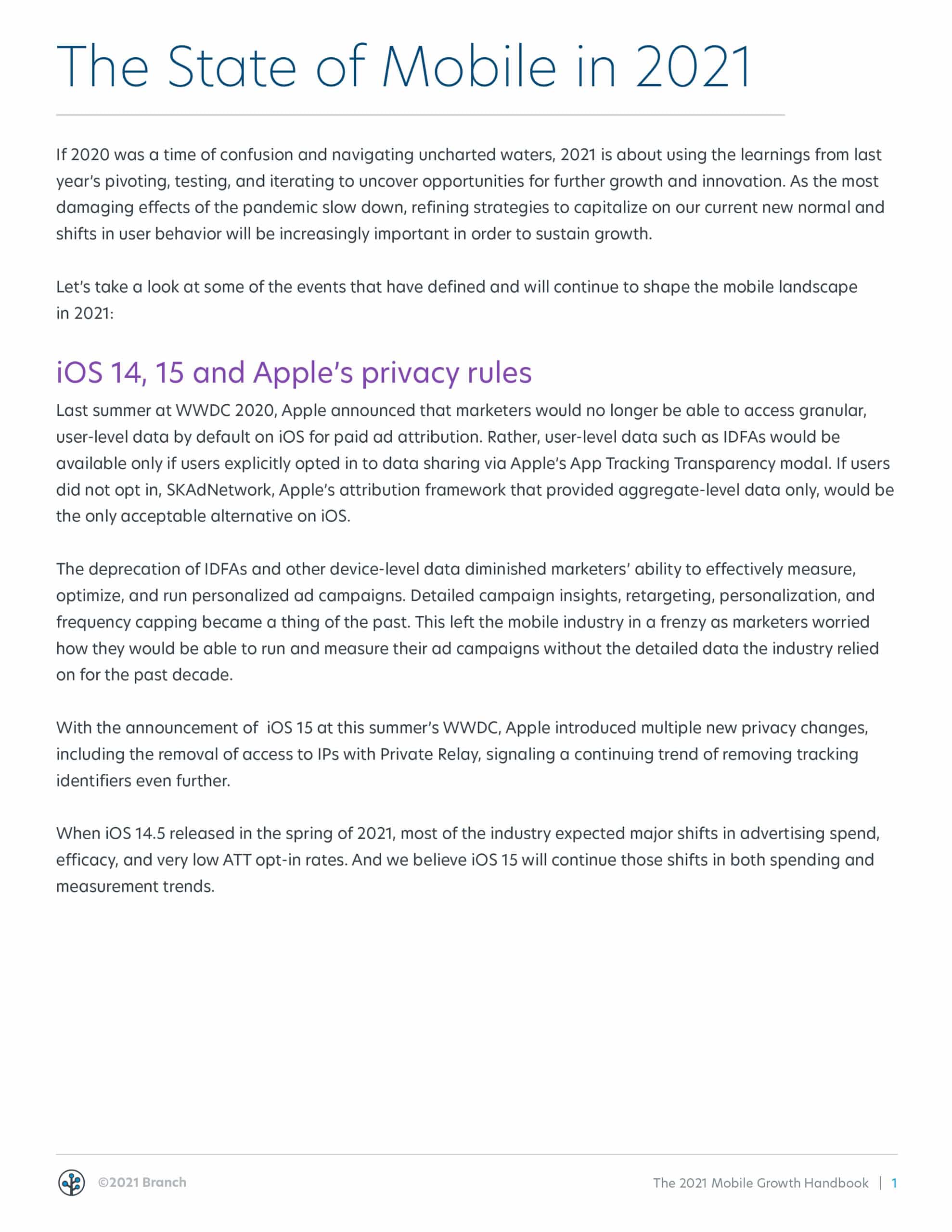 The State of Mobile in 2021

If 2020 was a time of confusion and navigating uncharted waters, 2021 is about using the learnings from last year's pivoting, testing, and iterating to uncover opportunities for further growth and innovation. As the most damaging effects of the pandemic slow down, refining strategies to capitalize on our current new normal and shifts in user behavior will be increasingly important in order to sustain growth.

Let's take a look at some of the events that have defined and will continue to shape the mobile landscape in 2021:

iOS 14, 15 and Apple's privacy rules

Last summer at WWDC 2020, Apple announced that marketers would no longer be able to access granular, user-level data by default on iOS for paid ad attribution. Rather, user-level data such as IDFAs would be available only if users explicitly opted in to data sharing via Apple's App Tracking Transparency modal. If users did not opt in, SKAdNetwork, Apple's attribution framework that provided aggregate-level data only, would be the only acceptable alternative on iOS.

The deprecation of IDFAs and other device-level data diminished marketers' ability to effectively measure, optimize, and run personalized ad campaigns. Detailed campaign insights, retargeting, personalization, and frequency capping became a thing of the past. This left the mobile industry in a frenzy as marketers worried how they would be able to run and measure their ad campaigns without the detailed data the industry relied on for the past decade.

With the announcement of iOS 15 at this summer's WWDC, Apple introduced multiple new privacy changes, including the removal of access to IPs with Private Relay, signaling a continuing trend of removing tracking identifiers even further.

When iOS 14.5 released in the spring of 2021, most of the industry expected major shifts in advertising spend, efficacy, and very low ATT opt-in rates. And we believe iOS 15 will continue those shifts in both spending and measurement trends.

©2021 Branch

The 2021 Mobile Growth Handbook | 1